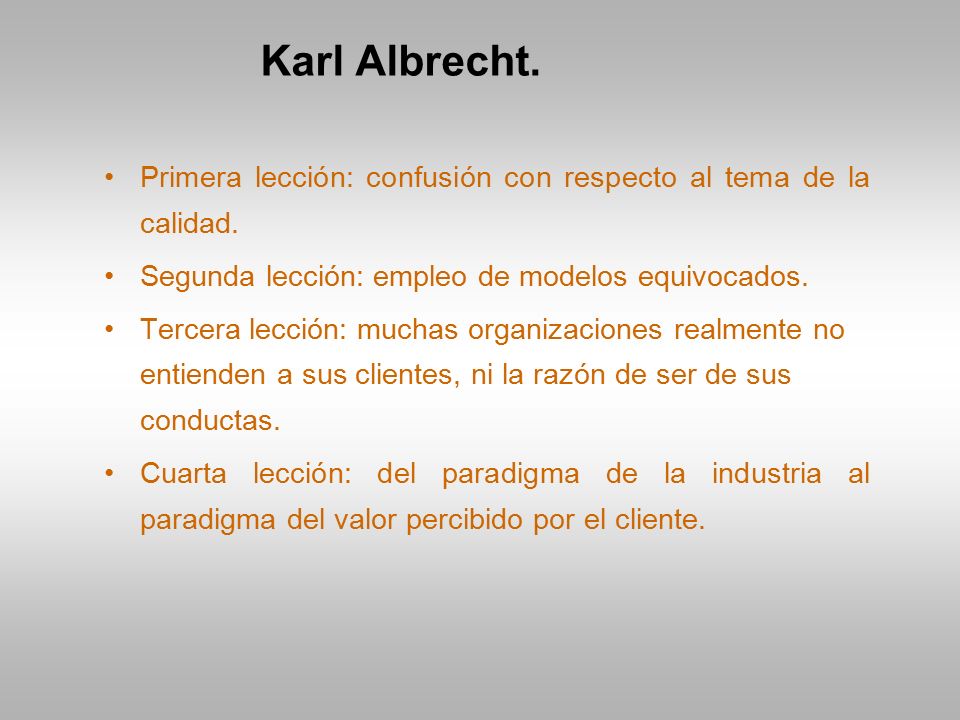 Karl Albrecht.

• Primera lección: confusión con respecto al tema de la calidad.

• Segunda lección: empleo de modelos equivocados.

• Tercera lección: muchas organizaciones realmente no entienden a sus clientes, ni la razón de ser de sus conductas.

• Cuarta lección: del paradigma de la industria al paradigma del valor percibido por el cliente.